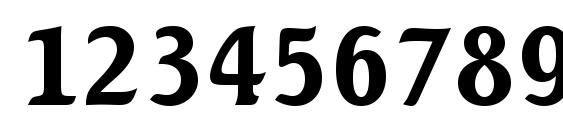 123456789